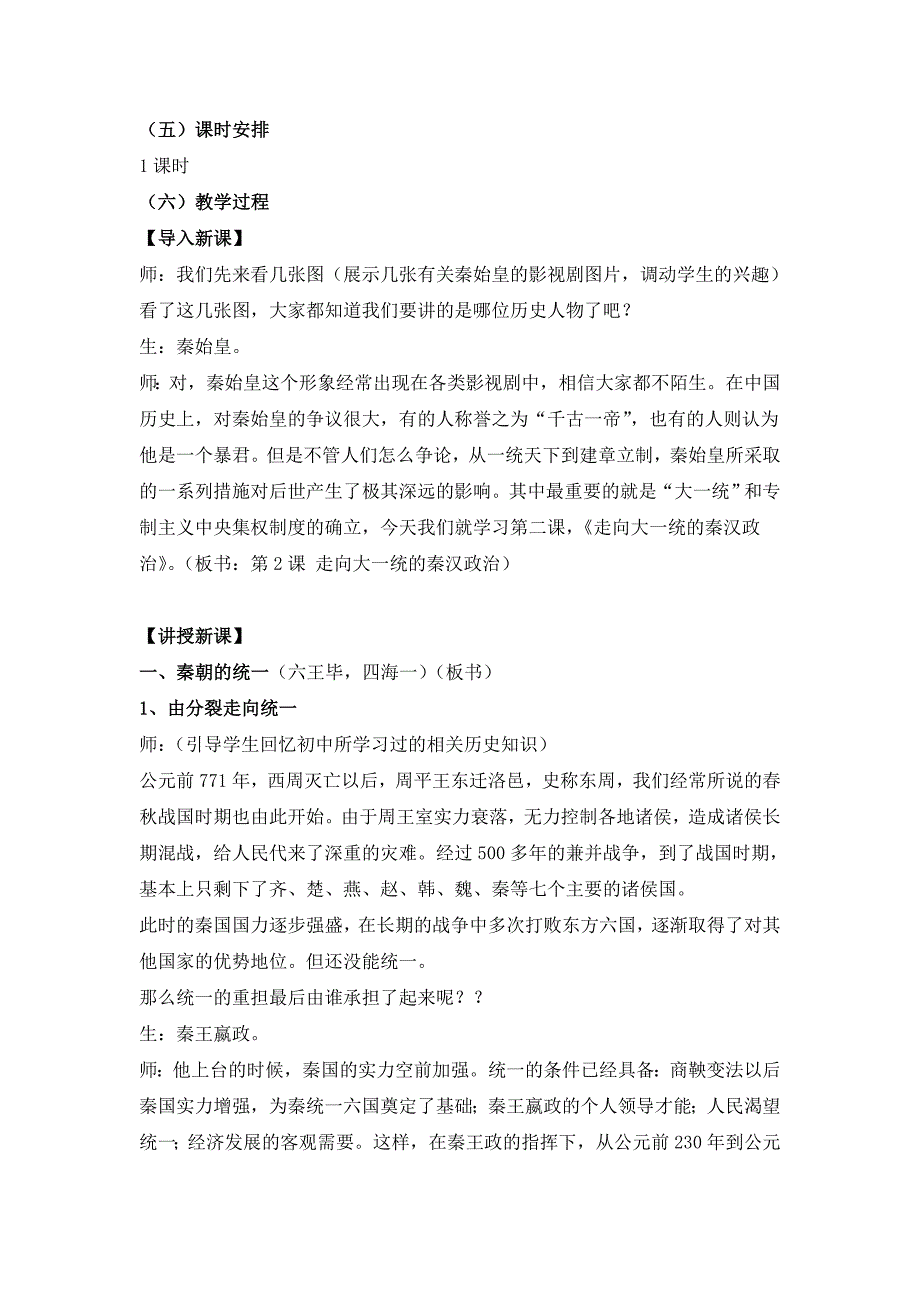 （五）课时安排

1 课时

（六）教学过程

【导入新课】

师：我们先来看几张图（展示几张有关秦始皇的影视剧图片，调动学生的兴趣）看了这几张图，大家都知道我们要讲的是哪位历史人物了吧？

生：秦始皇。

师：对，秦始皇这个形象经常出现在各类影视剧中，相信大家都不陌生。在中国历史上，对秦始皇的争议很大，有的人称誉之为“千古一帝”，也有的人则认为他是一个暴君。但是不管人们怎么争论，从一统天下到建章立制，秦始皇所采取的一系列措施对后世产生了极其深远的影响。其中最重要的就是“大一统”和专制主义中央集权制度的确立，今天我们就学习第二课，《走向大一统的秦汉政治》。（板书：第 2 课 走向大一统的秦汉政治）

【讲授新课】

一、秦朝的统一（六王毕，四海一）（板书）

1、由分裂走向统一

师：（引导学生回忆初中所学习过的相关历史知识）

公元前 771 年，西周灭亡以后，周平王东迁洛邑，史称东周，我们经常所说的春秋战国时期也由此开始。由于周王室实力衰落，无力控制各地诸侯，造成诸侯长期混战，给人民代来了深重的灾难。经过 500 多年的兼并战争，到了战国时期，基本上只剩下了齐、楚、燕、赵、韩、魏、秦等七个主要的诸侯国。

此时的秦国国力逐步强盛，在长期的战争中多次打败东方六国，逐渐取得了对其他国家的优势地位。但还没能统一。

那么统一的重担最后由谁承担了起来呢？？

生：秦王嬴政。

师：他上台的时候，秦国的实力空前加强。统一的条件已经具备：商鞅变法以后秦国实力增强，为秦统一六国奠定了基础；秦王嬴政的个人领导才能；人民渴望统一；经济发展的客观需要。这样，在秦王政的指挥下，从公元前 230 年到公元